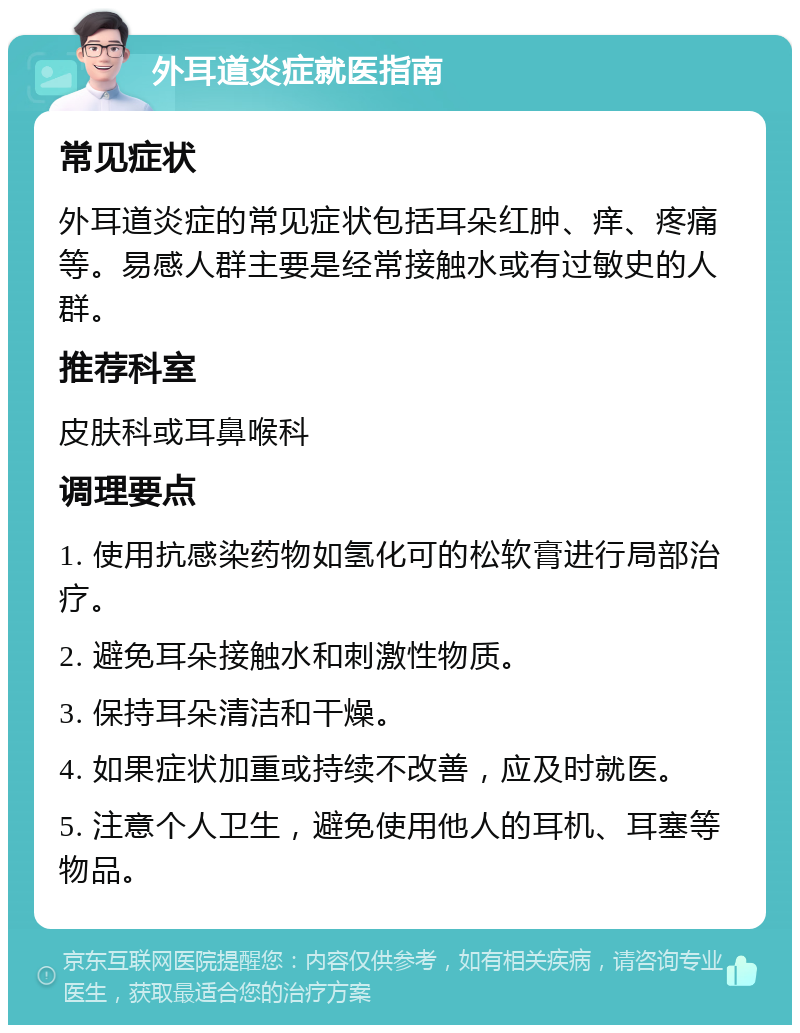 外耳道炎症就医指南

常见症状

外耳道炎症的常见症状包括耳朵红肿、痒、疼痛等。易感人群主要是经常接触水或有过敏史的人群。

推荐科室

皮肤科或耳鼻喉科

调理要点

1. 使用抗感染药物如氢化可的松软膏进行局部治疗。

2. 避免耳朵接触水和刺激性物质。

3. 保持耳朵清洁和干燥。

4. 如果症状加重或持续不改善，应及时就医。

5. 注意个人卫生，避免使用他人的耳机、耳塞等物品。

京东互联网医院提醒您：内容仅供参考，如有相关疾病，请咨询专业医生，获取最适合您的治疗方案